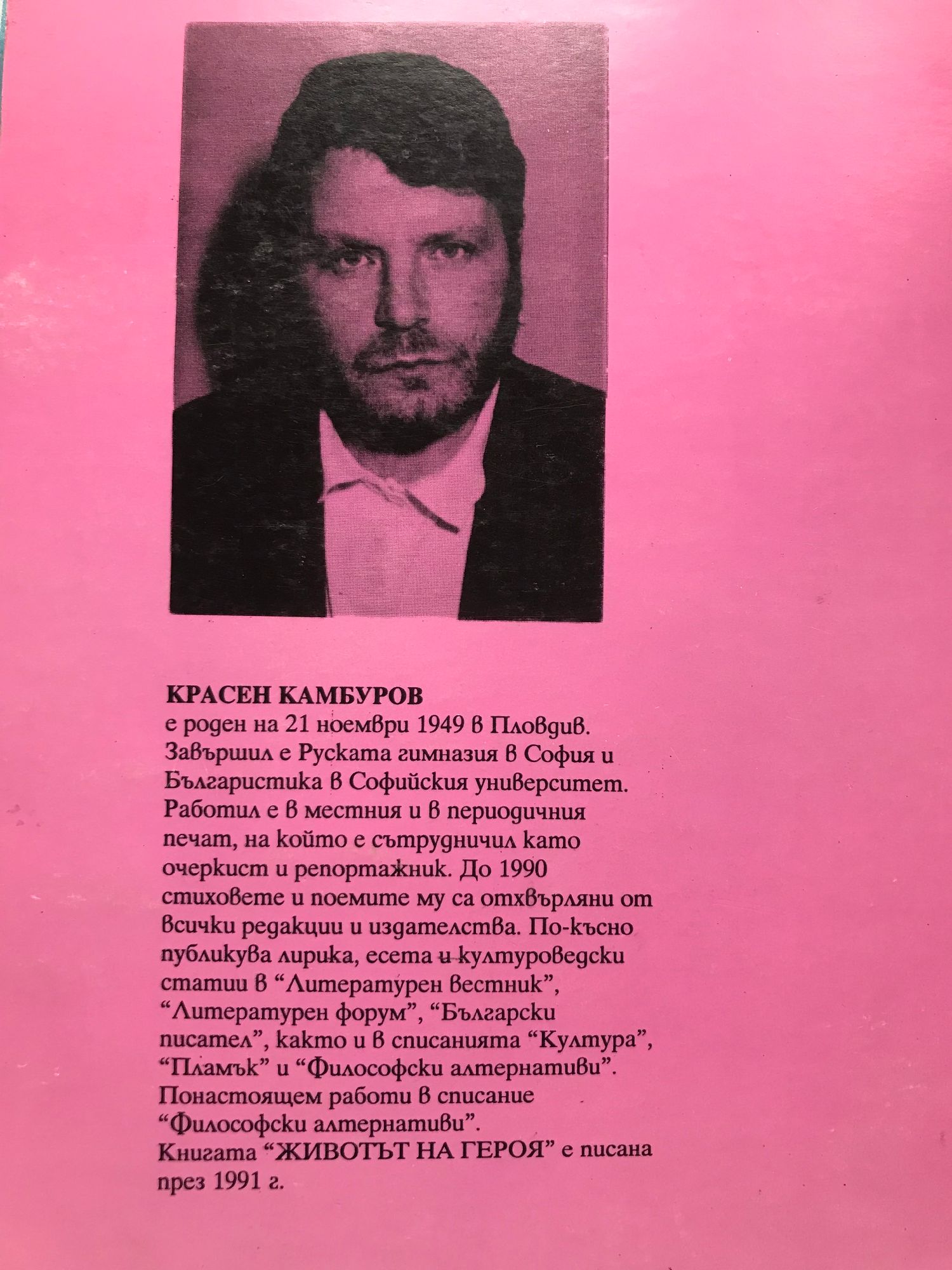 КРАСЕН КАМБУРОВ

е роден на 21 ноември 1949 в Пловдив. Завършил е Руската гимназия в София и Българистика в Софийския университет. Работил е в местния и в периодичния печат, на който е сътрудничил като очеркист и репортажник. До 1990 стиховете и поемите му са отхвърляни от всички редакции и издателства. По-късно публикува лирика, есета и културоведски статии в "Литературен вестник", "Литературен форум", "Български писател", както и в списанията "Култура", "Пламък" и "Философски алтернативи". Понастоящем работи в списание "Философски алтернативи". Книгата "ЖИВОТЪТ НА ГЕРОЯ" е писана през 1991 г.